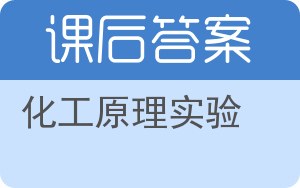 课后答案

化工原理实验